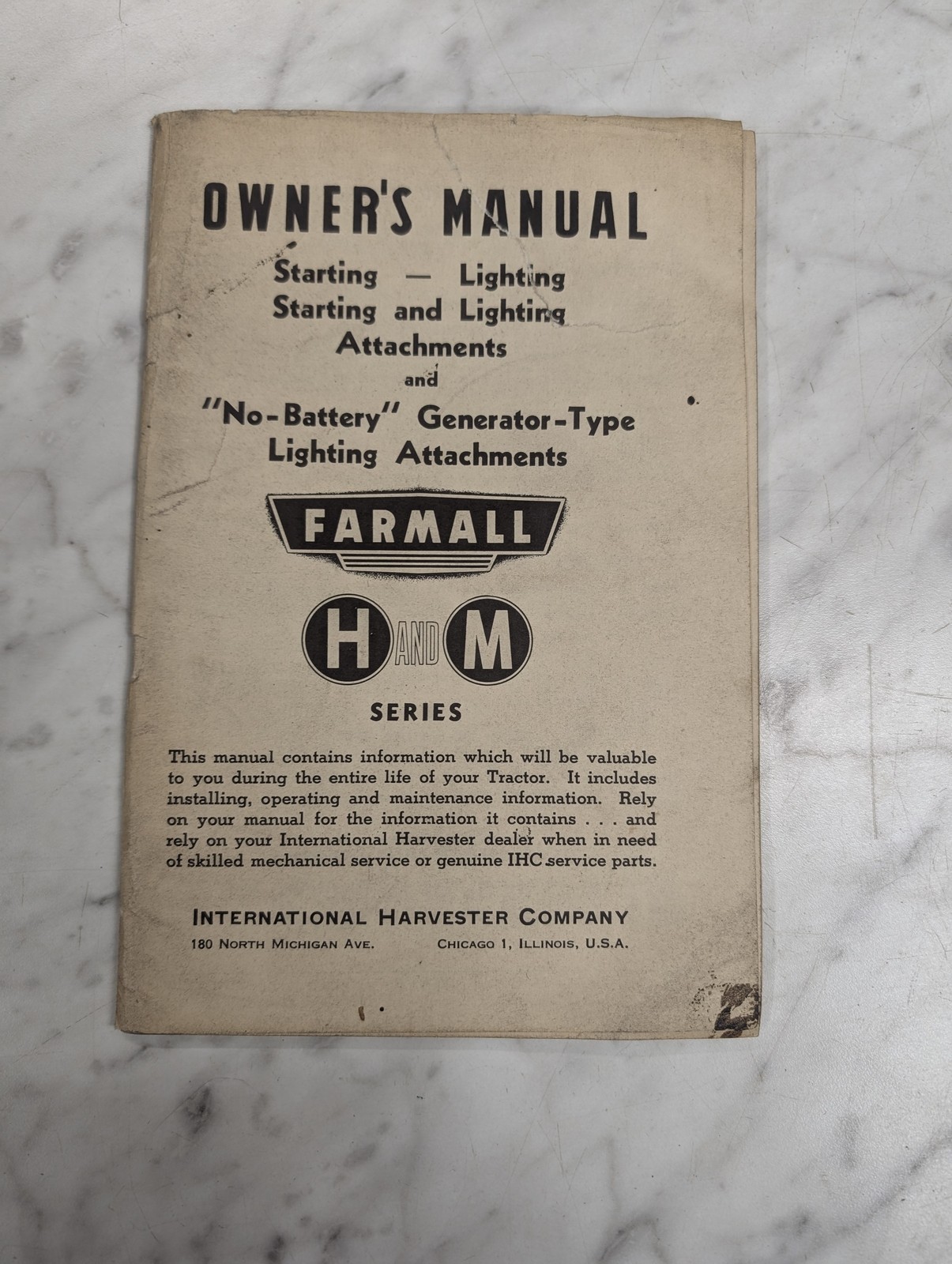 OWNER'S MANUAL

Starting — Lighting
Starting and Lighting
Attachments
and
"No-Battery" Generator-Type
Lighting Attachments

FARMALL

H AND M

SERIES

This manual contains information which will be valuable to you during the entire life of your Tractor. It includes installing, operating and maintenance information. Rely on your manual for the information it contains . . . and rely on your International Harvester dealer when in need of skilled mechanical service or genuine IHC service parts.

INTERNATIONAL HARVESTER COMPANY
180 NORTH MICHIGAN AVE. CHICAGO 1, ILLINOIS, U.S.A.